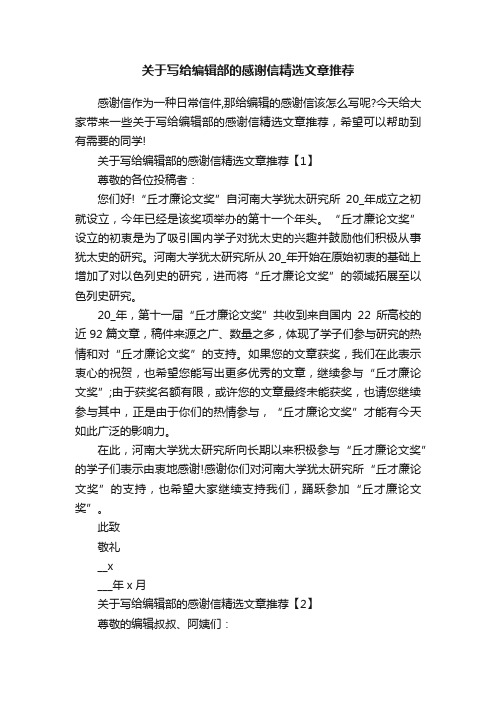 关于写给编辑部的感谢信精选文章推荐

感谢信作为一种日常信件,那给编辑的感谢信该怎么写呢?今天给大家带来一些关于写给编辑部的感谢信精选文章推荐，希望可以帮助到有需要的同学!

关于写给编辑部的感谢信精选文章推荐【1】

尊敬的各位投稿者：

您们好!“丘才廉论文奖”自河南大学犹太研究所 20_年成立之初就设立，今年已经是该奖项举办的第十一个年头。“丘才廉论文奖”设立的初衷是为了吸引国内学子对犹太史的兴趣并鼓励他们积极从事犹太史的研究。河南大学犹太研究所从 20_年开始在原始初衷的基础上增加了对以色列史的研究，进而将“丘才廉论文奖”的领域拓展至以色列史研究。

20_年，第十一届“丘才廉论文奖”共收到来自国内 22 所高校的近 92 篇文章，稿件来源之广、数量之多，体现了学子们参与研究的热情和对“丘才廉论文奖”的支持。如果您的文章获奖，我们在此表示衷心的祝贺，也希望您能写出更多优秀的文章，继续参与“丘才廉论文奖”;由于获奖名额有限，或许您的文章最终未能获奖，也请您继续参与其中，正是由于你们的热情参与，“丘才廉论文奖”才能有今天如此广泛的影响力。

在此，河南大学犹太研究所向长期以来积极参与“丘才廉论文奖”的学子们表示由衷地感谢!感谢你们对河南大学犹太研究所“丘才廉论文奖”的支持，也希望大家继续支持我们，踊跃参加“丘才廉论文奖”。

此致

敬礼

__x

___年 x 月

关于写给编辑部的感谢信精选文章推荐【2】

尊敬的编辑叔叔、阿姨们：